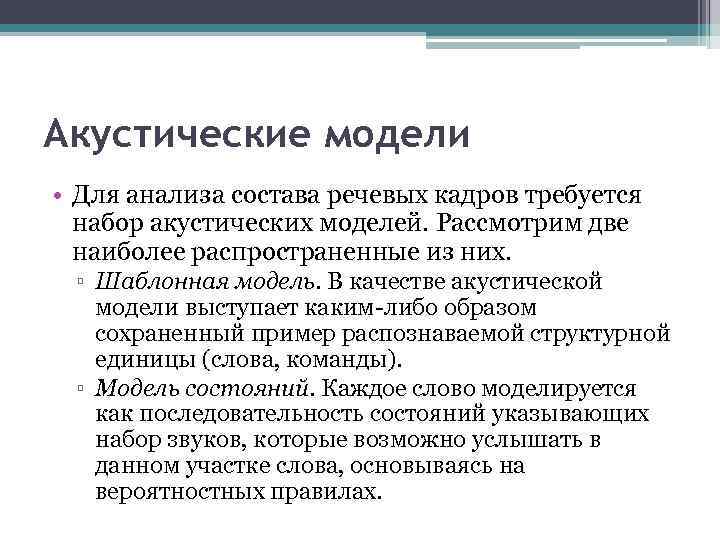 Акустические модели

• Для анализа состава речевых кадров требуется набор акустических моделей. Рассмотрим две наиболее распространенные из них.
▫ Шаблонная модель. В качестве акустической модели выступает каким-либо образом сохраненный пример распознаваемой структурной единицы (слова, команды).
▫ Модель состояний. Каждое слово моделируется как последовательность состояний указывающих набор звуков, которые возможно услышать в данном участке слова, основываясь на вероятностных правилах.